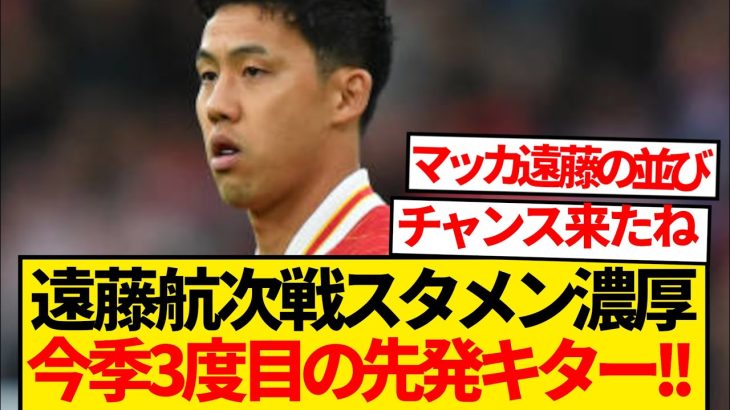 マッカ遠藤の並び
チャンス来たね

遠藤航次戦スタメン濃厚
今季3度目の先発キター‼